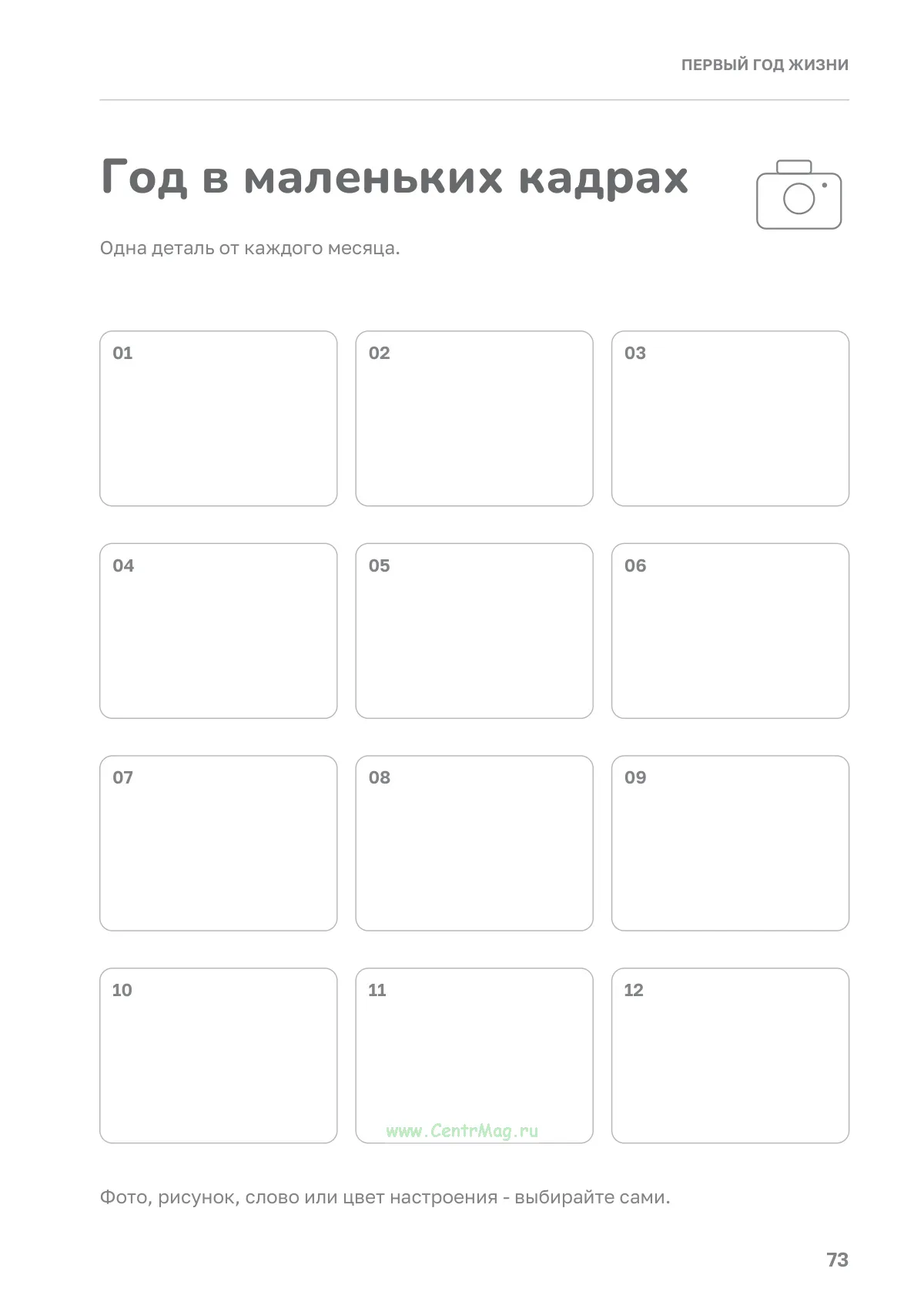 ПЕРВЫЙ ГОД ЖИЗНИ

Год в маленьких кадрах

Одна деталь от каждого месяца.

01

02

03

04

05

06

07

08

09

10

11

12

Фото, рисунок, слово или цвет настроения - выбирайте сами.

73

www.CentrMag.ru